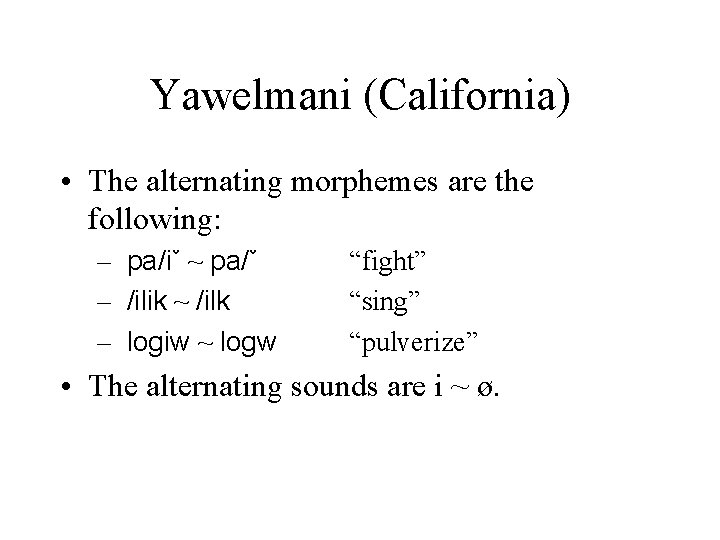 Yawelmani (California)

• The alternating morphemes are the following:

– pa/iˇ ~ pa/ˇ “fight”
– /ilik ~ /ilk “sing”
– logiw ~ logw “pulverize”

• The alternating sounds are i ~ ø.